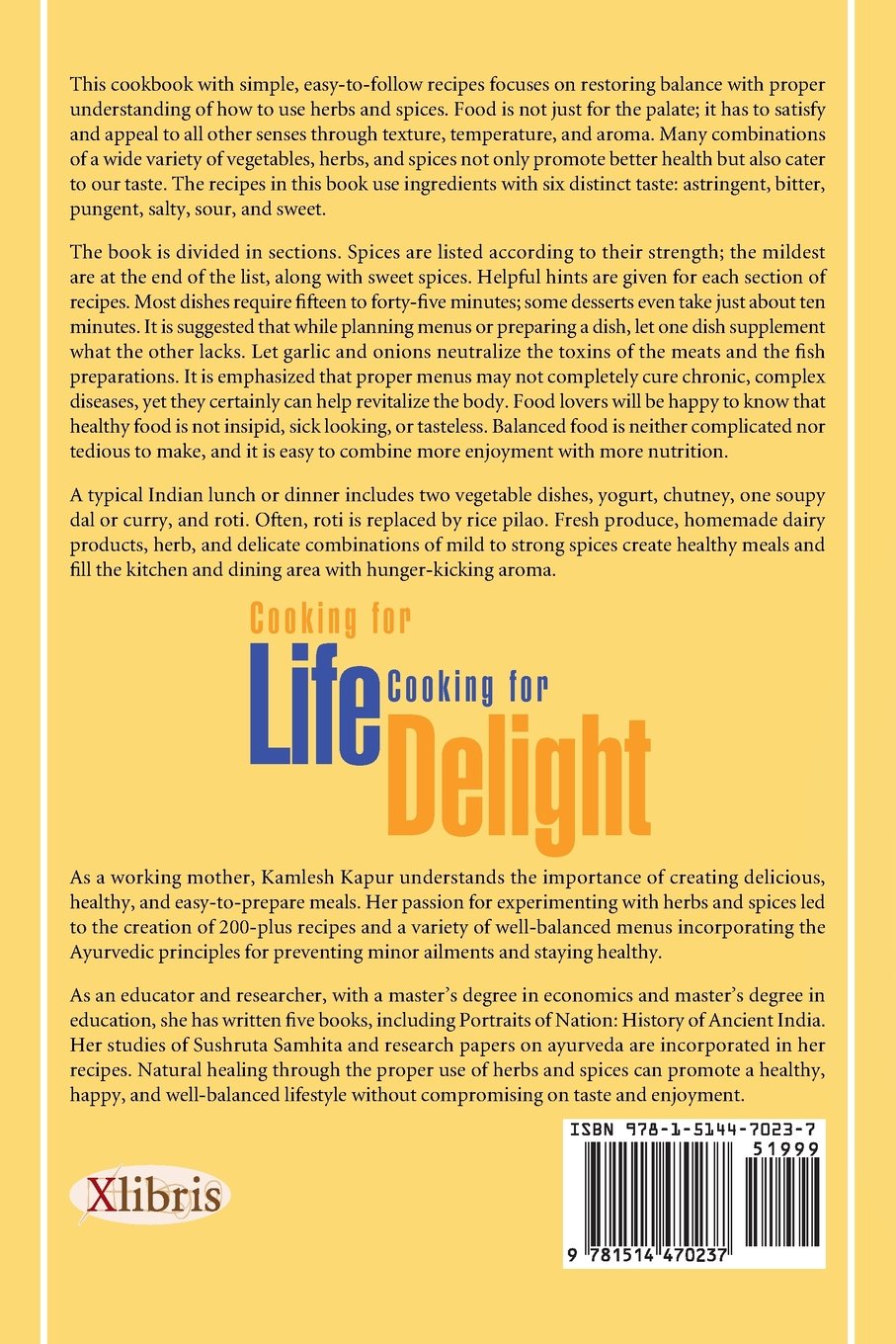 This cookbook with simple, easy-to-follow recipes focuses on restoring balance with proper understanding of how to use herbs and spices. Food is not just for the palate; it has to satisfy and appeal to all other senses through texture, temperature, and aroma. Many combinations of a wide variety of vegetables, herbs, and spices not only promote better health but also cater to our taste. The recipes in this book use ingredients with six distinct taste: astringent, bitter, pungent, salty, sour, and sweet.

The book is divided in sections. Spices are listed according to their strength; the mildest are at the end of the list, along with sweet spices. Helpful hints are given for each section of recipes. Most dishes require fifteen to forty-five minutes; some desserts even take just about ten minutes. It is suggested that while planning menus or preparing a dish, let one dish supplement what the other lacks. Let garlic and onions neutralize the toxins of the meats and the fish preparations. It is emphasized that proper menus may not completely cure chronic, complex diseases, yet they certainly can help revitalize the body. Food lovers will be happy to know that healthy food is not insipid, sick looking, or tasteless. Balanced food is neither complicated nor tedious to make, and it is easy to combine more enjoyment with more nutrition.

A typical Indian lunch or dinner includes two vegetable dishes, yogurt, chutney, one soupy dal or curry, and roti. Often, roti is replaced by rice pilao. Fresh produce, homemade dairy products, herb, and delicate combinations of mild to strong spices create healthy meals and fill the kitchen and dining area with hunger-kicking aroma.

Cooking for Life Cooking for Delight

As a working mother, Kamlesh Kapur understands the importance of creating delicious, healthy, and easy-to-prepare meals. Her passion for experimenting with herbs and spices led to the creation of 200-plus recipes and a variety of well-balanced menus incorporating the Ayurvedic principles for preventing minor ailments and staying healthy.

As an educator and researcher, with a master's degree in economics and master's degree in education, she has written five books, including Portraits of Nation: History of Ancient India. Her studies of Sushruta Samhita and research papers on ayurveda are incorporated in her recipes. Natural healing through the proper use of herbs and spices can promote a healthy, happy, and well-balanced lifestyle without compromising on taste and enjoyment.

Xlibris

ISBN 978-1-5144-7023-7
51999
9 781514 470237